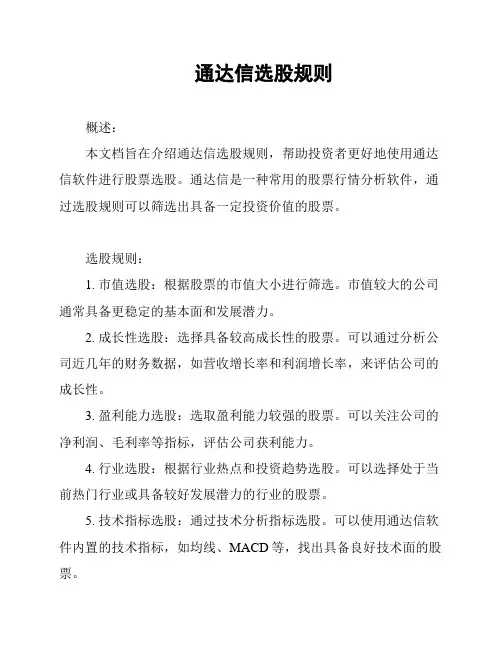 通达信选股规则

概述：

本文档旨在介绍通达信选股规则，帮助投资者更好地使用通达信软件进行股票选股。通达信是一种常用的股票行情分析软件，通过选股规则可以筛选出具备一定投资价值的股票。

选股规则：

1. 市值选股：根据股票的市值大小进行筛选。市值较大的公司通常具备更稳定的基本面和发展潜力。

2. 成长性选股：选择具备较高成长性的股票。可以通过分析公司近几年的财务数据，如营收增长率和利润增长率，来评估公司的成长性。

3. 盈利能力选股：选取盈利能力较强的股票。可以关注公司的净利润、毛利率等指标，评估公司获利能力。

4. 行业选股：根据行业热点和投资趋势选股。可以选择处于当前热门行业或具备较好发展潜力的行业的股票。

5. 技术指标选股：通过技术分析指标选股。可以使用通达信软件内置的技术指标，如均线、MACD 等，找出具备良好技术面的股票。